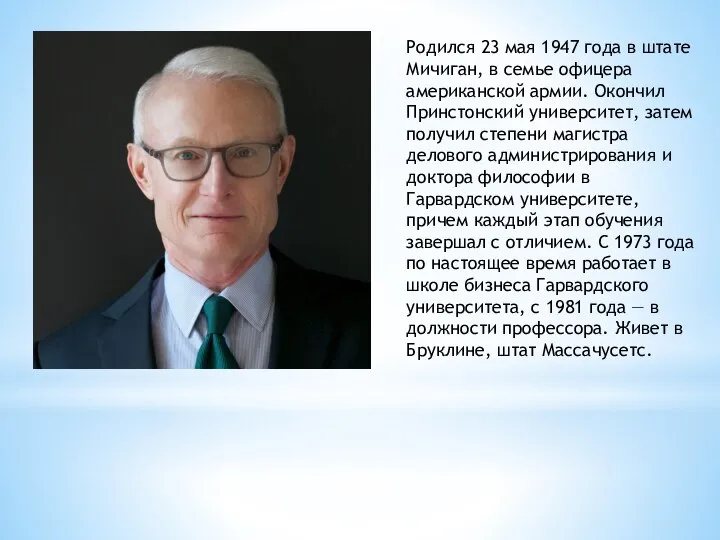 Родился 23 мая 1947 года в штате Мичиган, в семье офицера американской армии. Окончил Принстонский университет, затем получил степени магистра делового администрирования и доктора философии в Гарвардском университете, причем каждый этап обучения завершал с отличием. С 1973 года по настоящее время работает в школе бизнеса Гарвардского университета, с 1981 года — в должности профессора. Живет в Бруклине, штат Массачусетс.